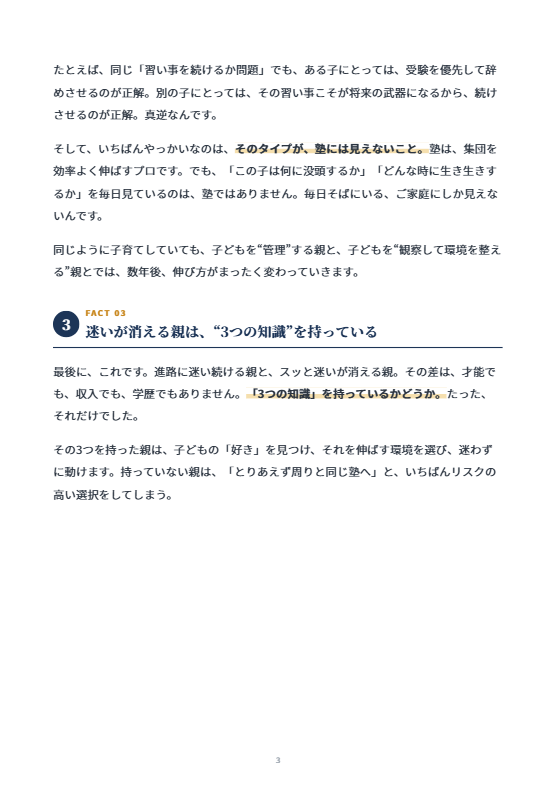 たとえば、同じ「習い事を続けるか問題」でも、ある子にとっては、受験を優先して辞めさせるのが正解。別の子にとっては、その習い事こそが将来の武器になるから、続けさせるのが正解。真逆なんです。

そして、いちばんやっかいなのは、そのタイプが、塾には見えないこと。塾は、集団を効率よく伸ばすプロです。でも、「この子は何に没頭するか」「どんな時に生き生きするか」を毎日見ているのは、塾ではありません。毎日そばにいる、ご家庭にしか見えないんです。

同じように子育てしていても、子どもを“管理”する親と、子どもを“観察して環境を整える”親とでは、数年後、伸び方がまったく変わっていきます。

3

FACT 03

迷いが消える親は、“3つの知識”を持っている

最後に、これです。進路に迷い続ける親と、スッと迷いが消える親。その差は、才能でも、収入でも、学歴でもありません。「3つの知識」を持っているかどうか。たった、それだけでした。

その3つを持った親は、子どもの「好き」を見つけ、それを伸ばす環境を選び、迷わずに動けます。持っていない親は、「とりあえず周りと同じ塾へ」と、いちばんリスクの高い選択をしてしまう。

3